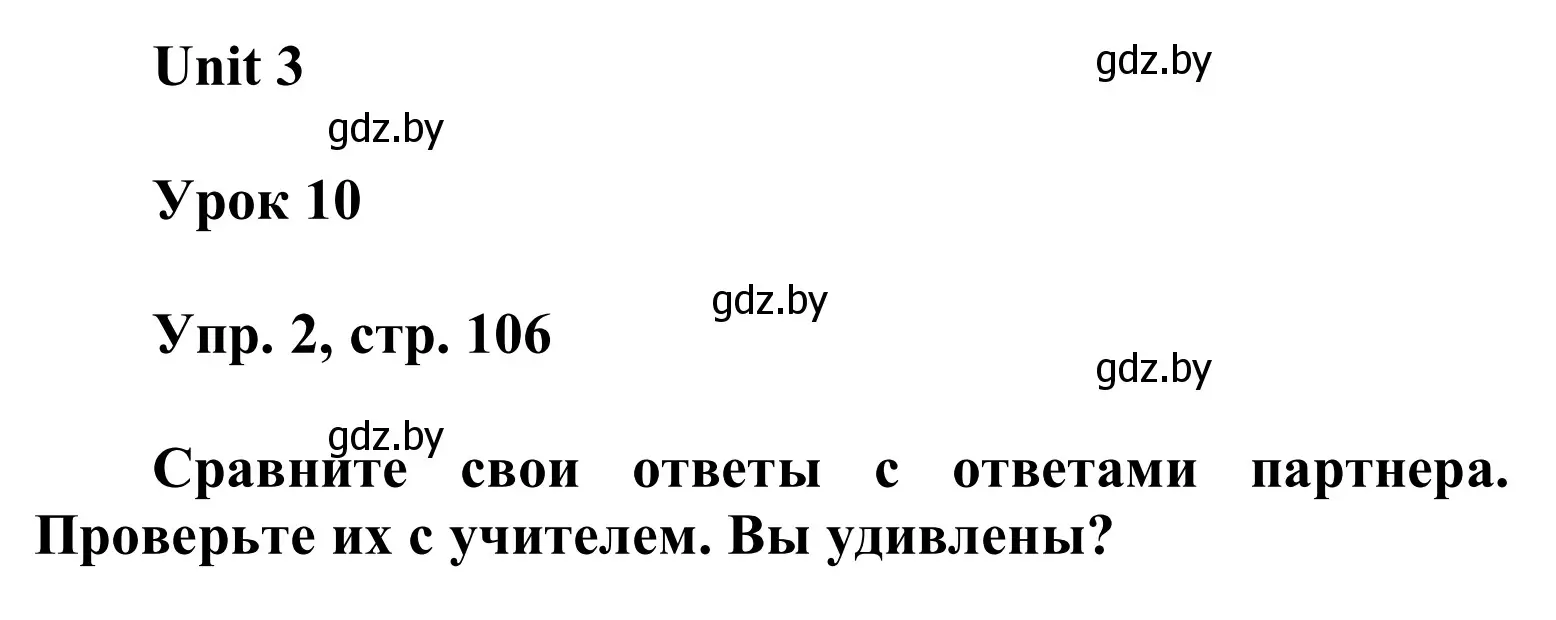 Unit 3

gdz.by

gdz.by

Урок 10

gdz.by

Упр. 2, стр. 106

gdz.by

gdz.by

Сравните свои ответы с ответами партнера. Проверьте их с учителем. Вы удивлены?